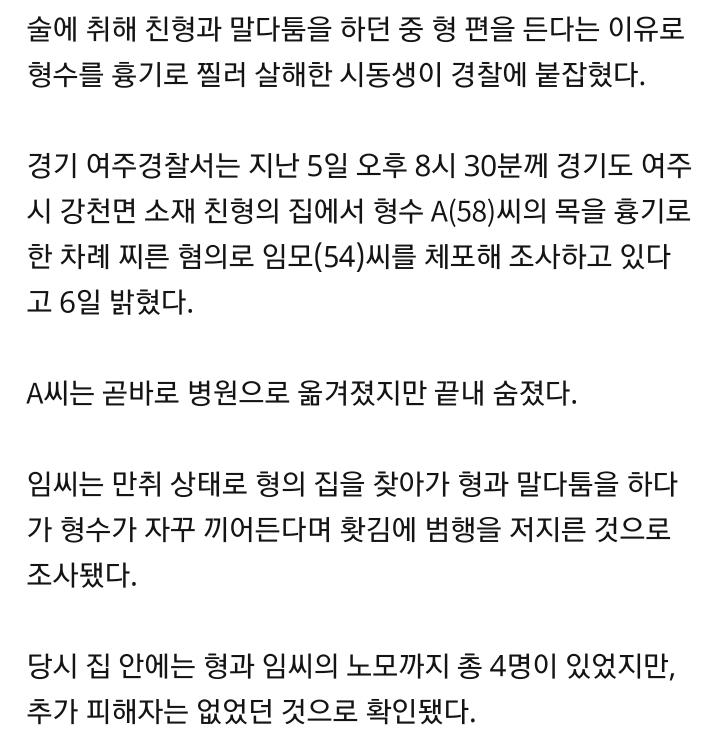 술에 취해 친형과 말다툼을 하던 중 형 편을 든다는 이유로 형수를 흉기로 찔러 살해한 시동생이 경찰에 붙잡혔다.

경기 여주경찰서는 지난 5일 오후 8시 30분께 경기도 여주시 강천면 소재 친형의 집에서 형수 A(58)씨의 목을 흉기로 한 차례 찌른 혐의로 임모(54)씨를 체포해 조사하고 있다고 6일 밝혔다.

A씨는 곧바로 병원으로 옮겨졌지만 끝내 숨졌다.

임씨는 만취 상태로 형의 집을 찾아가 형과 말다툼을 하다가 형수가 자꾸 끼어든다며 홧김에 범행을 저지른 것으로 조사됐다.

당시 집 안에는 형과 임씨의 노모까지 총 4명이 있었지만, 추가 피해자는 없었던 것으로 확인됐다.